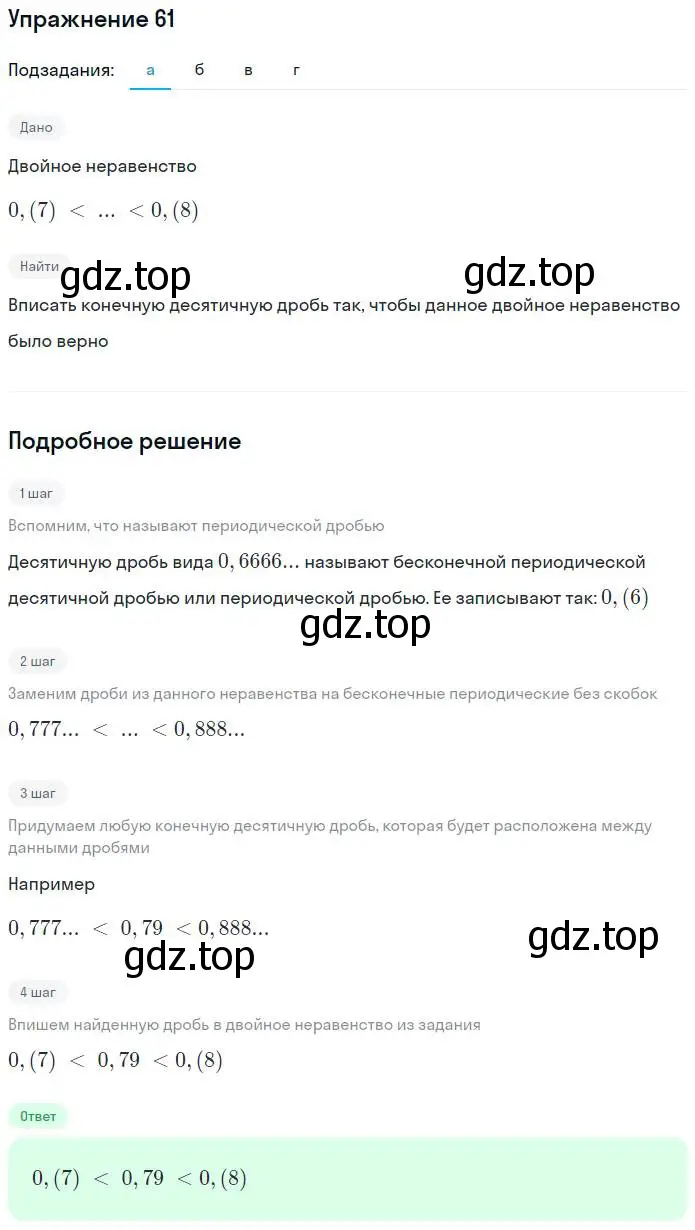 Упражнение 61

Подзадания: а б в г

Дано

Двойное неравенство

$0,(7) < ... < 0,(8)$

Найти

gdz.top gdz.top

Вписать конечную десятичную дробь так, чтобы данное двойное неравенство было верно

Подробное решение

1 шаг

Вспомним, что называют периодической дробью

Десятичную дробь вида $0,6666...$ называют бесконечной периодической десятичной дробью или периодической дробью. Ее записывают так: $0,(6)$

gdz.top

2 шаг

Заменим дроби из данного неравенства на бесконечные периодические без скобок

$0,777... < ... < 0,888...$

3 шаг

Придумаем любую конечную десятичную дробь, которая будет расположена между данными дробями

Например

$0,777... < 0,79 < 0,888...$

gdz.top

gdz.top

4 шаг

Впишем найденную дробь в двойное неравенство из задания

$0,(7) < 0,79 < 0,(8)$

Ответ

$0,(7) < 0,79 < 0,(8)$